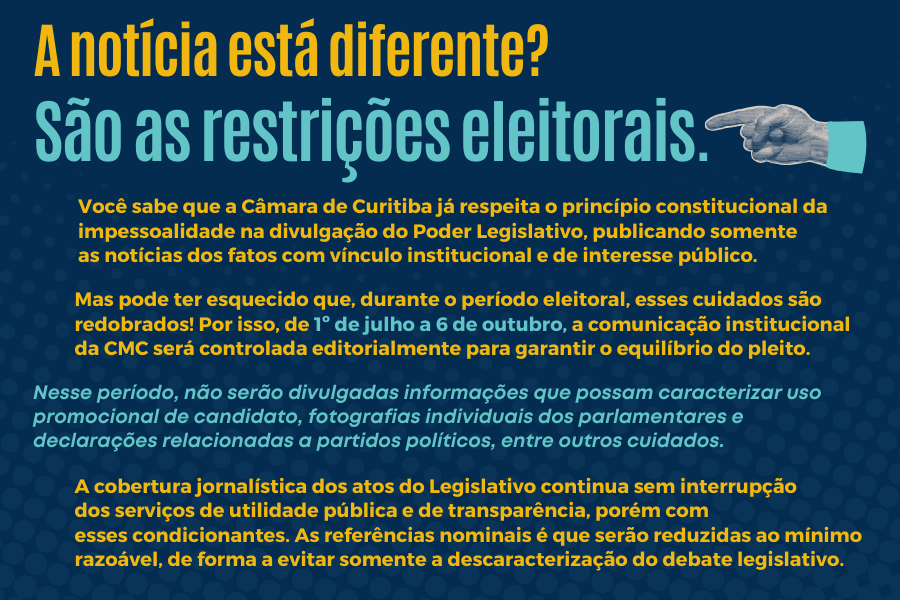 A notícia está diferente?
São as restrições eleitorais.

Você sabe que a Câmara de Curitiba já respeita o princípio constitucional da impessoalidade na divulgação do Poder Legislativo, publicando somente as notícias dos fatos com vínculo institucional e de interesse público.

Mas pode ter esquecido que, durante o período eleitoral, esses cuidados são redobrados! Por isso, de 1º de julho a 6 de outubro, a comunicação institucional da CMC será controlada editorialmente para garantir o equilíbrio do pleito.

Nesse período, não serão divulgadas informações que possam caracterizar uso promocional de candidato, fotografias individuais dos parlamentares e declarações relacionadas a partidos políticos, entre outros cuidados.

A cobertura jornalística dos atos do Legislativo continua sem interrupção dos serviços de utilidade pública e de transparência, porém com esses condicionantes. As referências nominais é que serão reduzidas ao mínimo razoável, de forma a evitar somente a descaracterização do debate legislativo.